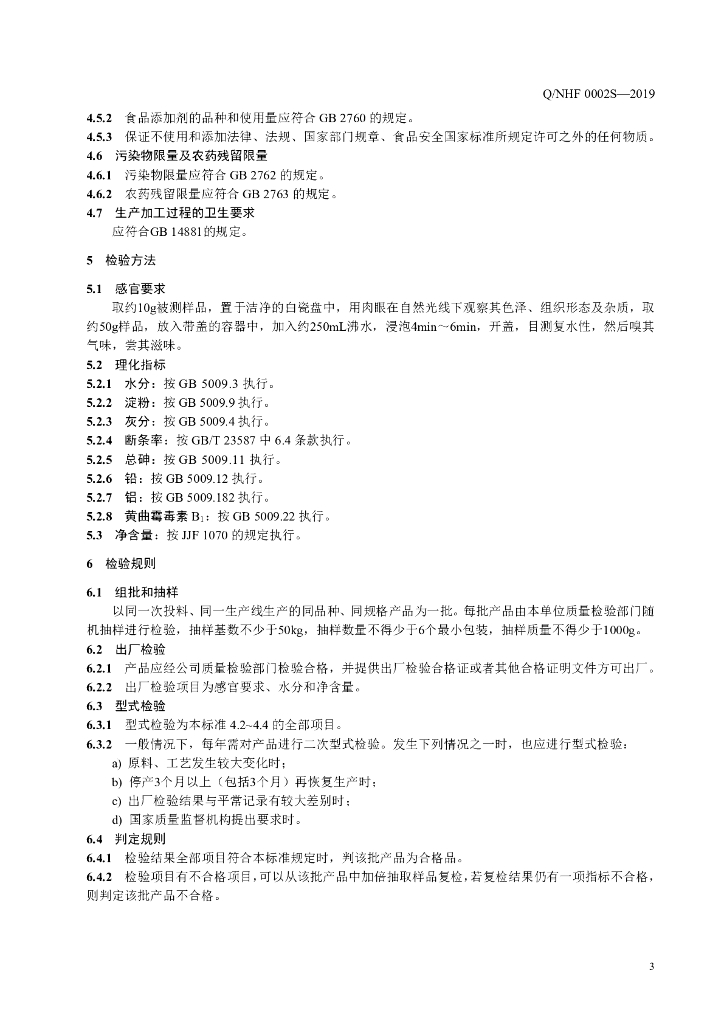 Q/NHF 0002S—2019

4.5.2 食品添加剂的品种和使用量应符合GB 2760的规定。

4.5.3 保证不使用和添加法律、法规、国家部门规章、食品安全国家标准所规定许可之外的任何物质。

4.6 污染物限量及农药残留限量

4.6.1 污染物限量应符合GB 2762的规定。

4.6.2 农药残留限量应符合GB 2763的规定。

4.7 生产加工过程的卫生要求

应符合GB 14881的规定。

5 检验方法

5.1 感官要求

取约10g被测样品，置于洁净的白瓷盘中，用肉眼在自然光线下观察其色泽、组织形态及杂质，取约50g样品，放入带盖的容器中，加入约250mL沸水，浸泡4min～6min，开盖，目测复水性，然后嗅其气味，尝其滋味。

5.2 理化指标

5.2.1 水分：按GB 5009.3执行。

5.2.2 淀粉：按GB 5009.9执行。

5.2.3 灰分：按GB 5009.4执行。

5.2.4 断条率：按GB/T 23587中6.4条款执行。

5.2.5 总砷：按GB 5009.11执行。

5.2.6 铅：按GB 5009.12执行。

5.2.7 铝：按GB 5009.182执行。

5.2.8 黄曲霉毒素$B_1$：按GB 5009.22执行。

5.3 净含量：按JJF 1070的规定执行。

6 检验规则

6.1 组批和抽样

以同一次投料、同一生产线生产的同品种、同规格产品为一批。每批产品由本单位质量检验部门随机抽样进行检验，抽样基数不少于50kg，抽样数量不得少于6个最小包装，抽样质量不得少于1000g。

6.2 出厂检验

6.2.1 产品应经公司质量检验部门检验合格，并提供出厂检验合格证或者其他合格证明文件方可出厂。

6.2.2 出厂检验项目为感官要求、水分和净含量。

6.3 型式检验

6.3.1 型式检验为本标准4.2~4.4的全部项目。

6.3.2 一般情况下，每年需对产品进行二次型式检验。发生下列情况之一时，也应进行型式检验：

a) 原料、工艺发生较大变化时；

b) 停产3个月以上（包括3个月）再恢复生产时；

c) 出厂检验结果与平常记录有较大差别时；

d) 国家质量监督机构提出要求时。

6.4 判定规则

6.4.1 检验结果全部项目符合本标准规定时，判该批产品为合格品。

6.4.2 检验项目有不合格项目，可以从该批产品中加倍抽取样品复检，若复检结果仍有一项指标不合格，则判定该批产品不合格。

3